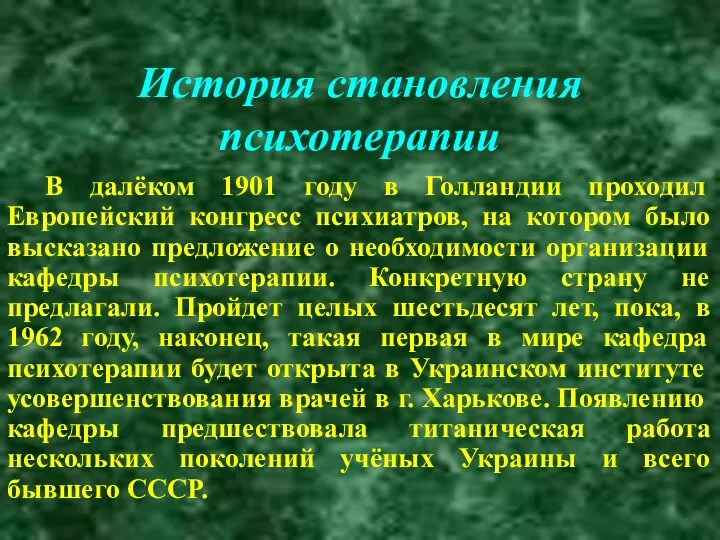 История становления психотерапии

В далёком 1901 году в Голландии проходил Европейский конгресс психиатров, на котором было высказано предложение о необходимости организации кафедры психотерапии. Конкретную страну не предлагали. Пройдет целых шестьдесят лет, пока, в 1962 году, наконец, такая первая в мире кафедра психотерапии будет открыта в Украинском институте усовершенствования врачей в г. Харькове. Появлению кафедры предшествовала титаническая работа нескольких поколений учёных Украины и всего бывшего СССР.